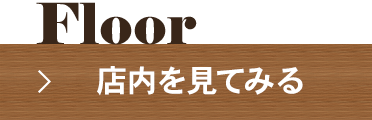 Floor

> 店内を見てみる